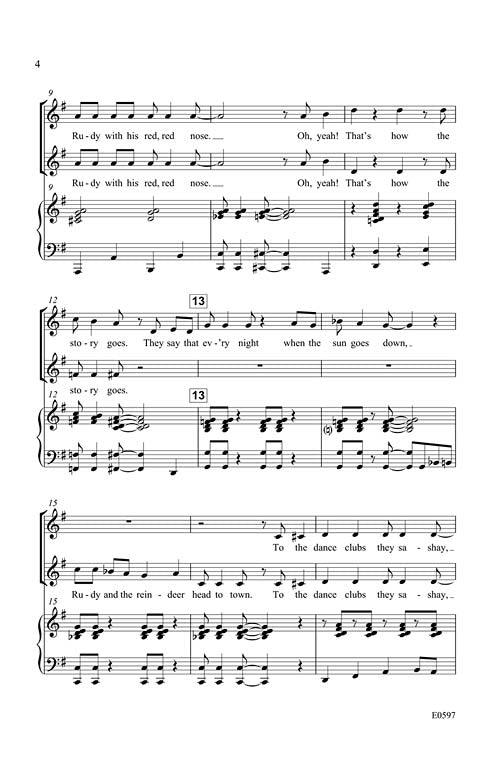 4

9

Ru - dy with his red, red nose. Oh, yeah! That's how the

Ru - dy with his red, red nose. Oh, yeah! That's how the

9

12

13

sto - ry goes. They say that ev - 'ry night when the sun goes down,

sto - ry goes.

12

13

15

To the dance clubs they sa - shay,

Ru - dy and the rein - deer head to town. To the dance clubs they sa - shay,

15

E0597